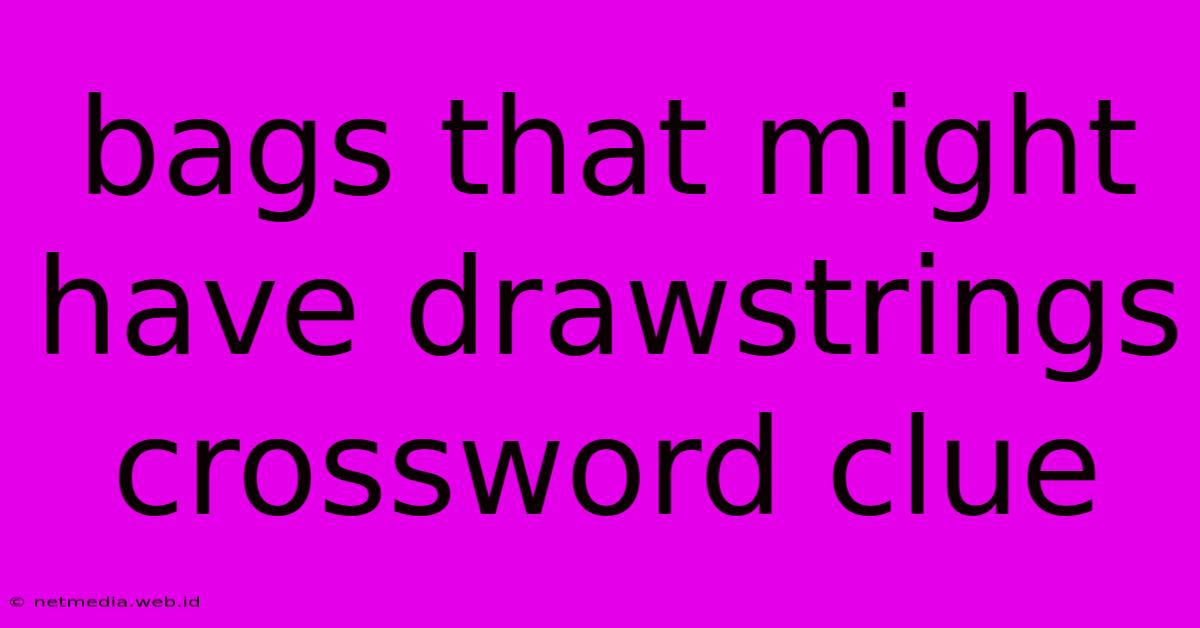 bags that might have drawstrings crossword clue

© netmedia.web.id